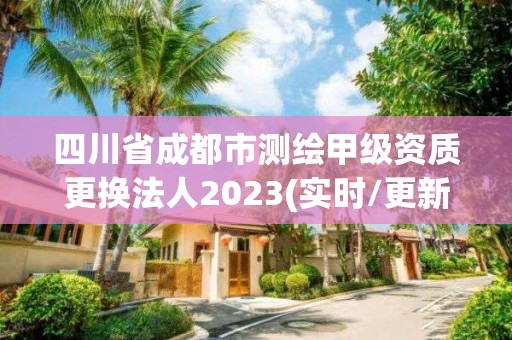 四川省成都市测绘甲级资质更换法人2023(实时/更新